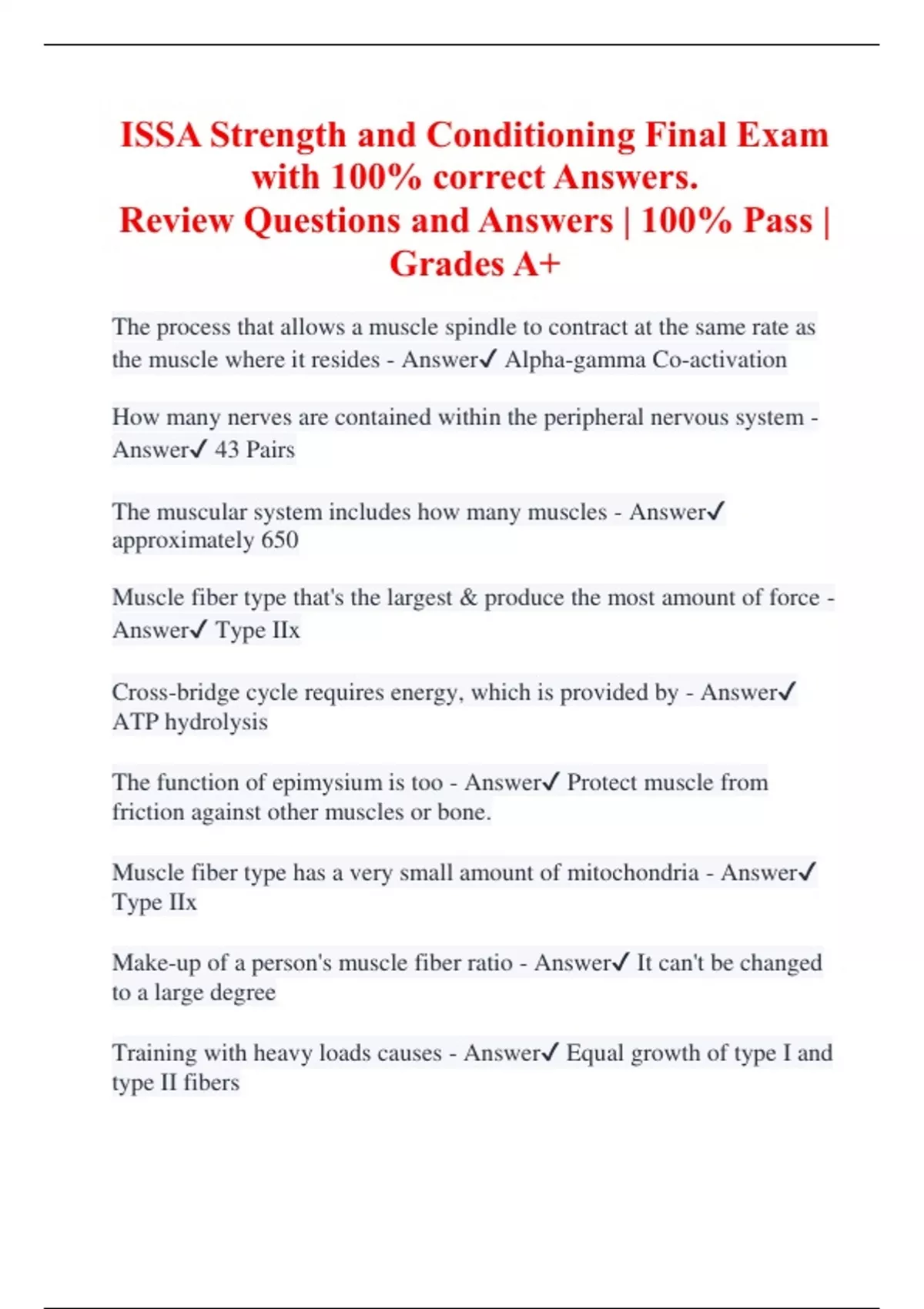 ISSA Strength and Conditioning Final Exam with 100% correct Answers.
Review Questions and Answers | 100% Pass | Grades A+

The process that allows a muscle spindle to contract at the same rate as the muscle where it resides - Answer✓ Alpha-gamma Co-activation

How many nerves are contained within the peripheral nervous system - Answer✓ 43 Pairs

The muscular system includes how many muscles - Answer✓ approximately 650

Muscle fiber type that's the largest & produce the most amount of force - Answer✓ Type IIx

Cross-bridge cycle requires energy, which is provided by - Answer✓ ATP hydrolysis

The function of epimysium is too - Answer✓ Protect muscle from friction against other muscles or bone.

Muscle fiber type has a very small amount of mitochondria - Answer✓ Type IIx

Make-up of a person's muscle fiber ratio - Answer✓ It can't be changed to a large degree

Training with heavy loads causes - Answer✓ Equal growth of type I and type II fibers